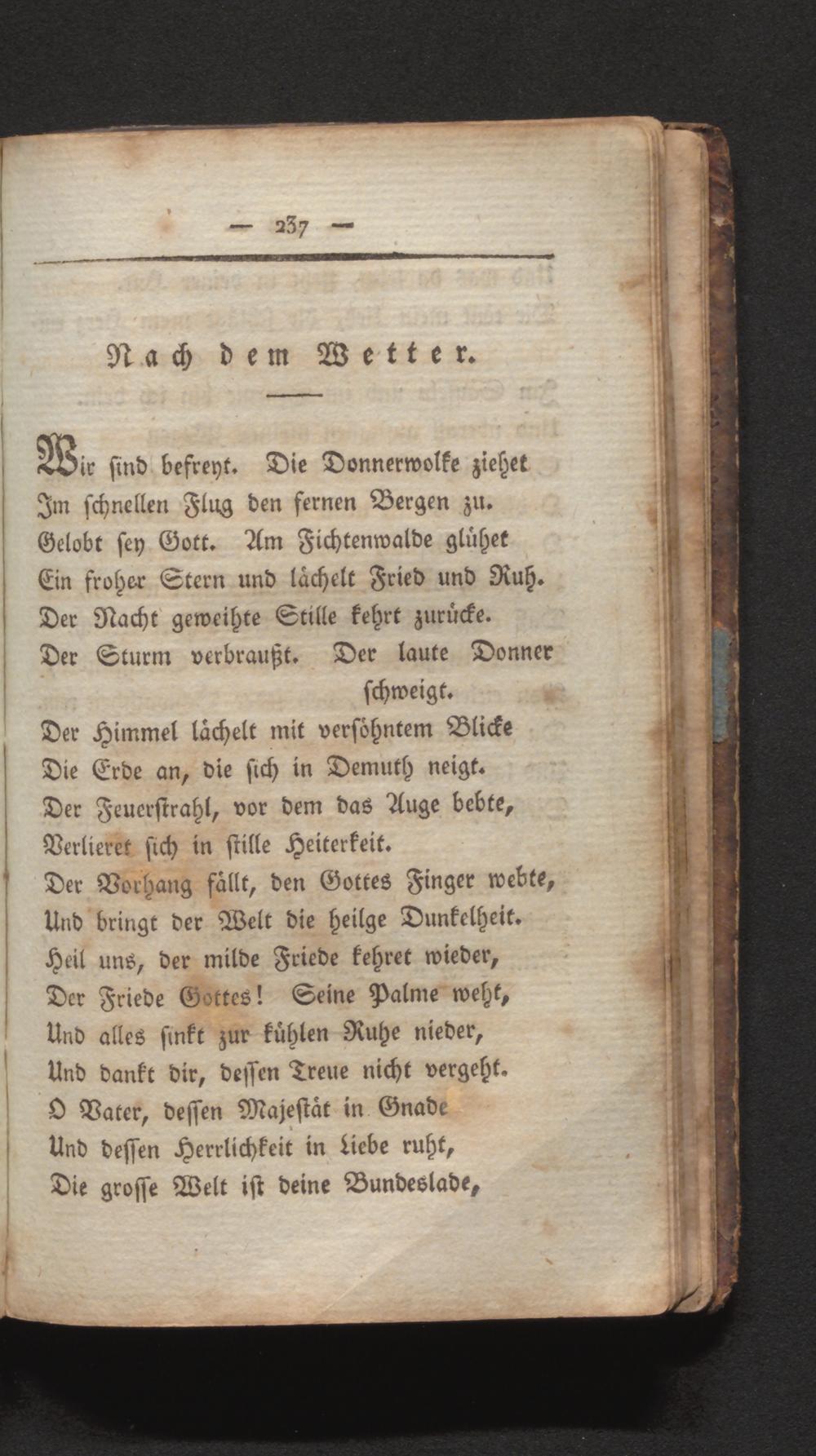 — 237 —

Nach dem Wetter.

Wir ſind befreyt. Die Donnerwolke ziehet
Im ſchnellen Flug den fernen Bergen zu.
Gelobt ſey Gott. Am Fichtenwalde glühet
Ein froher Stern und lächelt Fried und Ruh.
Der Nacht geweihte Stille kehrt zurücke.
Der Sturm verbraußt. Der laute Donner ſchweigt.
Der Himmel lächelt mit verſöhntem Blicke
Die Erde an, die ſich in Demuth neigt.
Der Feuerſtrahl, vor dem das Auge bebte,
Verlieret ſich in ſtille Heiterkeit.
Der Vorhang fällt, den Gottes Finger webte,
Und bringt der Welt die heilge Dunkelheit.
Heil uns, der milde Friede kehret wieder,
Der Friede Gottes! Seine Palme weht,
Und alles ſinkt zur kühlen Ruhe nieder,
Und dankt dir, deſſen Treue nicht vergeht.
O Vater, deſſen Majeſtät in Gnade
Und deſſen Herrlichkeit in Liebe ruht,
Die groſſe Welt iſt deine Bundeslade,